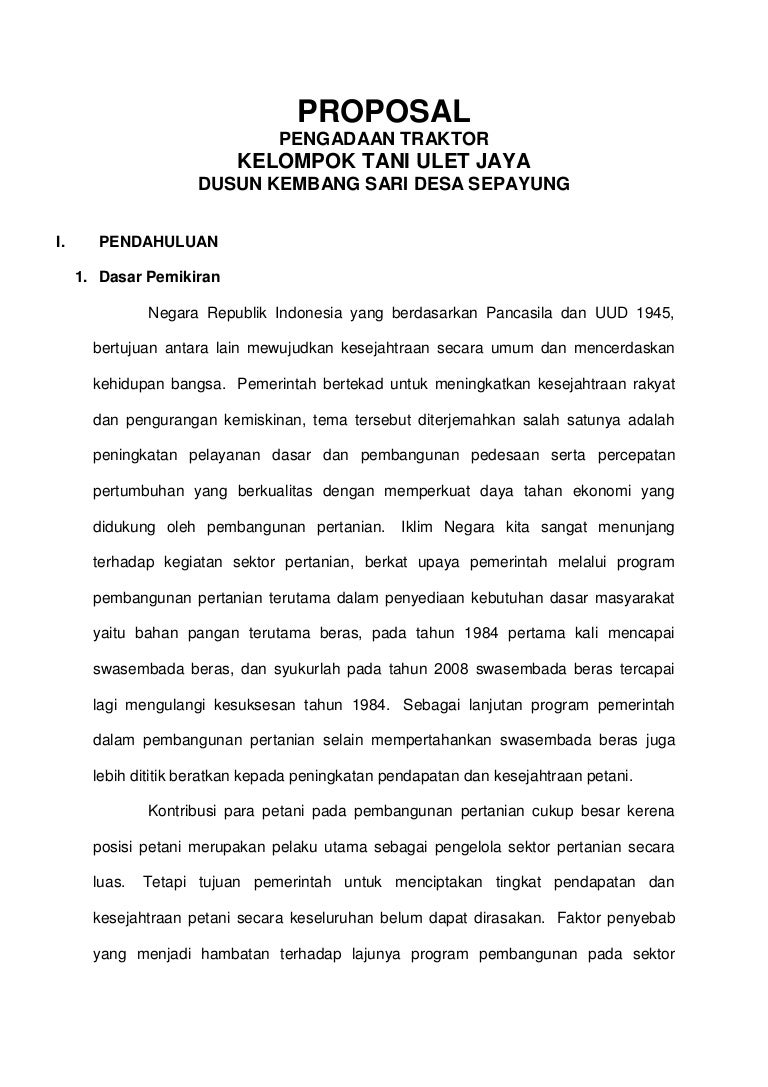 PROPOSAL
PENGADAAN TRAKTOR
KELOMPOK TANI ULET JAYA
DUSUN KEMBANG SARI DESA SEPAYUNG

I. PENDAHULUAN

1. Dasar Pemikiran

Negara Republik Indonesia yang berdasarkan Pancasila dan UUD 1945, bertujuan antara lain mewujudkan kesejahtraan secara umum dan mencerdaskan kehidupan bangsa. Pemerintah bertekad untuk meningkatkan kesejahtraan rakyat dan pengurangan kemiskinan, tema tersebut diterjemahkan salah satunya adalah peningkatan pelayanan dasar dan pembangunan pedesaan serta percepatan pertumbuhan yang berkualitas dengan memperkuat daya tahan ekonomi yang didukung oleh pembangunan pertanian. Iklim Negara kita sangat menunjang terhadap kegiatan sektor pertanian, berkat upaya pemerintah melalui program pembangunan pertanian terutama dalam penyediaan kebutuhan dasar masyarakat yaitu bahan pangan terutama beras, pada tahun 1984 pertama kali mencapai swasembada beras, dan syukurlah pada tahun 2008 swasembada beras tercapai lagi mengulangi kesuksesan tahun 1984. Sebagai lanjutan program pemerintah dalam pembangunan pertanian selain mempertahankan swasembada beras juga lebih dititik beratkan kepada peningkatan pendapatan dan kesejahtraan petani.

Kontribusi para petani pada pembangunan pertanian cukup besar kerena posisi petani merupakan pelaku utama sebagai pengelola sektor pertanian secara luas. Tetapi tujuan pemerintah untuk menciptakan tingkat pendapatan dan kesejahtraan petani secara keseluruhan belum dapat dirasakan. Faktor penyebab yang menjadi hambatan terhadap lajunya program pembangunan pada sektor